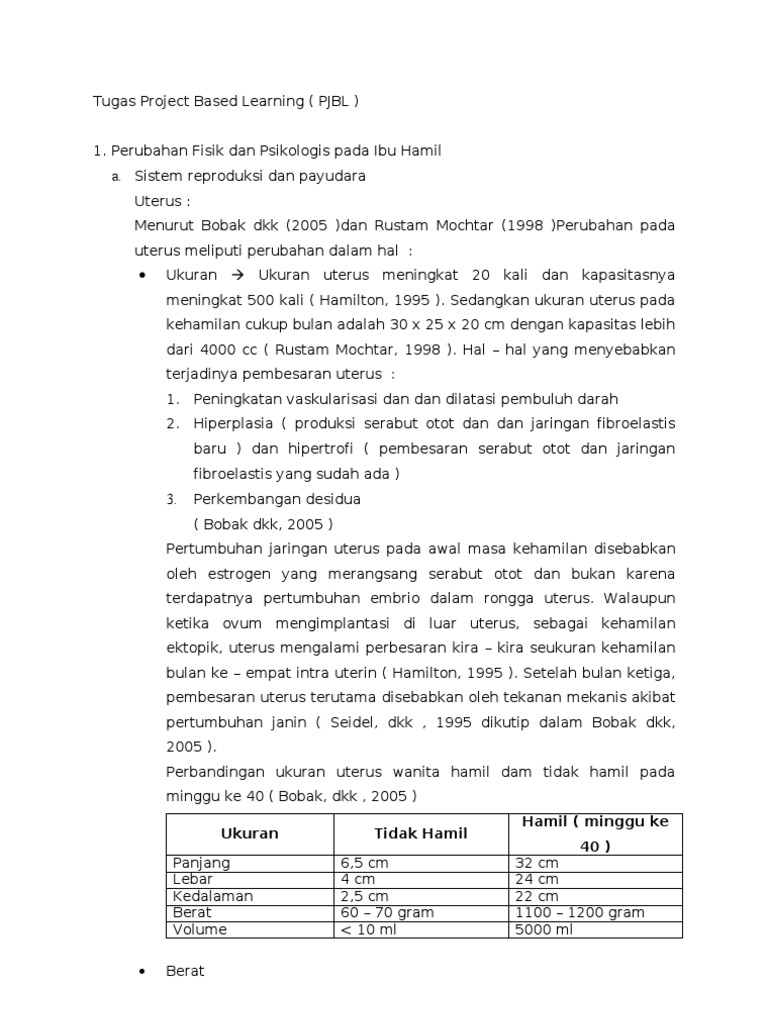 Tugas Project Based Learning ( PJBL )

1. Perubahan Fisik dan Psikologis pada Ibu Hamil

a. Sistem reproduksi dan payudara

Uterus :

Menurut Bobak dkk (2005 )dan Rustam Mochtar (1998 )Perubahan pada uterus meliputi perubahan dalam hal :

• Ukuran → Ukuran uterus meningkat 20 kali dan kapasitasnya meningkat 500 kali ( Hamilton, 1995 ). Sedangkan ukuran uterus pada kehamilan cukup bulan adalah 30 x 25 x 20 cm dengan kapasitas lebih dari 4000 cc ( Rustam Mochtar, 1998 ). Hal – hal yang menyebabkan terjadinya pembesaran uterus :

1. Peningkatan vaskularisasi dan dan dilatasi pembuluh darah
2. Hiperplasia ( produksi serabut otot dan dan jaringan fibroelastis baru ) dan hipertrofi ( pembesaran serabut otot dan jaringan fibroelastis yang sudah ada )
3. Perkembangan desidua

( Bobak dkk, 2005 )

Pertumbuhan jaringan uterus pada awal masa kehamilan disebabkan oleh estrogen yang merangsang serabut otot dan bukan karena terdapatnya pertumbuhan embrio dalam rongga uterus. Walaupun ketika ovum mengimplantasi di luar uterus, sebagai kehamilan ektopik, uterus mengalami perbesaran kira – kira seukuran kehamilan bulan ke – empat intra uterin ( Hamilton, 1995 ). Setelah bulan ketiga, pembesaran uterus terutama disebabkan oleh tekanan mekanis akibat pertumbuhan janin ( Seidel, dkk , 1995 dikutip dalam Bobak dkk, 2005 ).

Perbandingan ukuran uterus wanita hamil dam tidak hamil pada minggu ke 40 ( Bobak, dkk , 2005 )

| Ukuran | Tidak Hamil | Hamil ( minggu ke 40 ) |
|---|---|---|
| Panjang | 6,5 cm | 32 cm |
| Lebar | 4 cm | 24 cm |
| Kedalaman | 2,5 cm | 22 cm |
| Berat | 60 – 70 gram | 1100 – 1200 gram |
| Volume | < 10 ml | 5000 ml |

• Berat